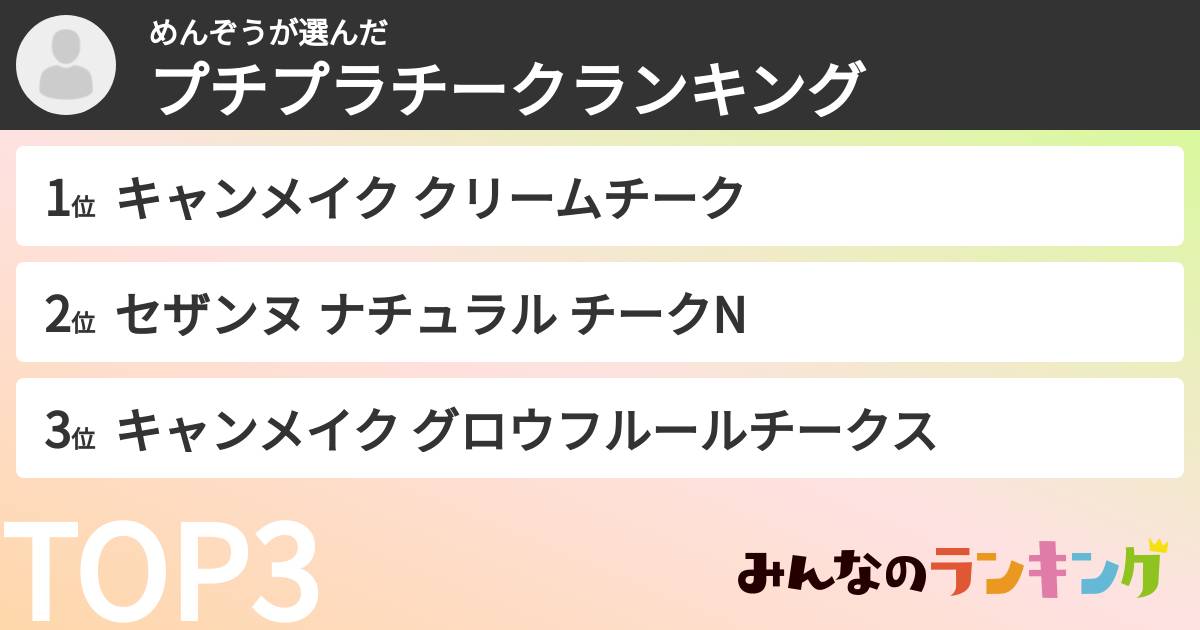 めんぞうが選んだ
プチプラチークランキング

1位 キャンメイク クリームチーク

2位 セザンヌ ナチュラル チークN

3位 キャンメイク グロウフルールチークス

TOP3

みんなのランキング